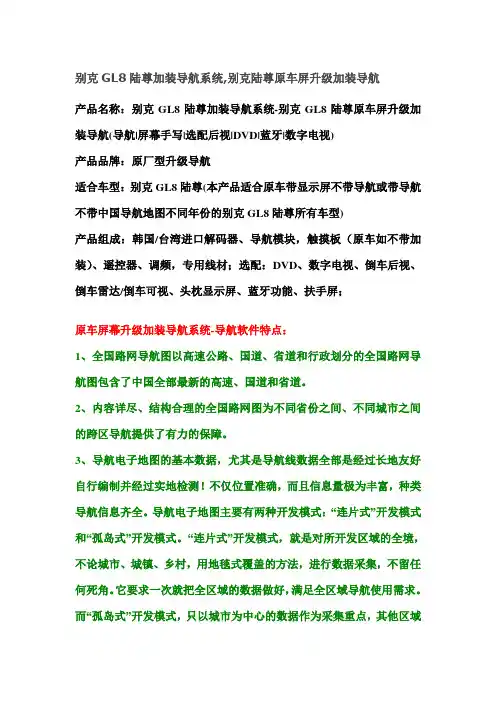 别克 GL8 陆尊加装导航系统,别克陆尊原车屏升级加装导航

产品名称：别克 GL8 陆尊加装导航系统-别克 GL8 陆尊原车屏升级加装导航(导航|屏幕手写|选配后视|DVD|蓝牙|数字电视)

产品品牌：原厂型升级导航

适合车型：别克 GL8 陆尊(本产品适合原车带显示屏不带导航或带导航不带中国导航地图不同年份的别克 GL8 陆尊所有车型)

产品组成：韩国/台湾进口解码器、导航模块，触摸板（原车如不带加装）、遥控器、调频，专用线材；选配：DVD、数字电视、倒车后视、倒车雷达/倒车可视、头枕显示屏、蓝牙功能、扶手屏；

原车屏幕升级加装导航系统-导航软件特点：

1、全国路网导航图以高速公路、国道、省道和行政划分的全国路网导航图包含了中国全部最新的高速、国道和省道。

2、内容详尽、结构合理的全国路网图为不同省份之间、不同城市之间的跨区导航提供了有力的保障。

3、导航电子地图的基本数据，尤其是导航线数据全部是经过长地友好自行编制并经过实地检测！不仅位置准确，而且信息量极为丰富，种类导航信息齐全。导航电子地图主要有两种开发模式：“连片式”开发模式和“孤岛式”开发模式。“连片式”开发模式，就是对所开发区域的全境，不论城市、城镇、乡村，用地毯式覆盖的方法，进行数据采集，不留任何死角。它要求一次就把全区域的数据做好，满足全区域导航使用需求。而“孤岛式”开发模式，只以城市为中心的数据作为采集重点，其他区域